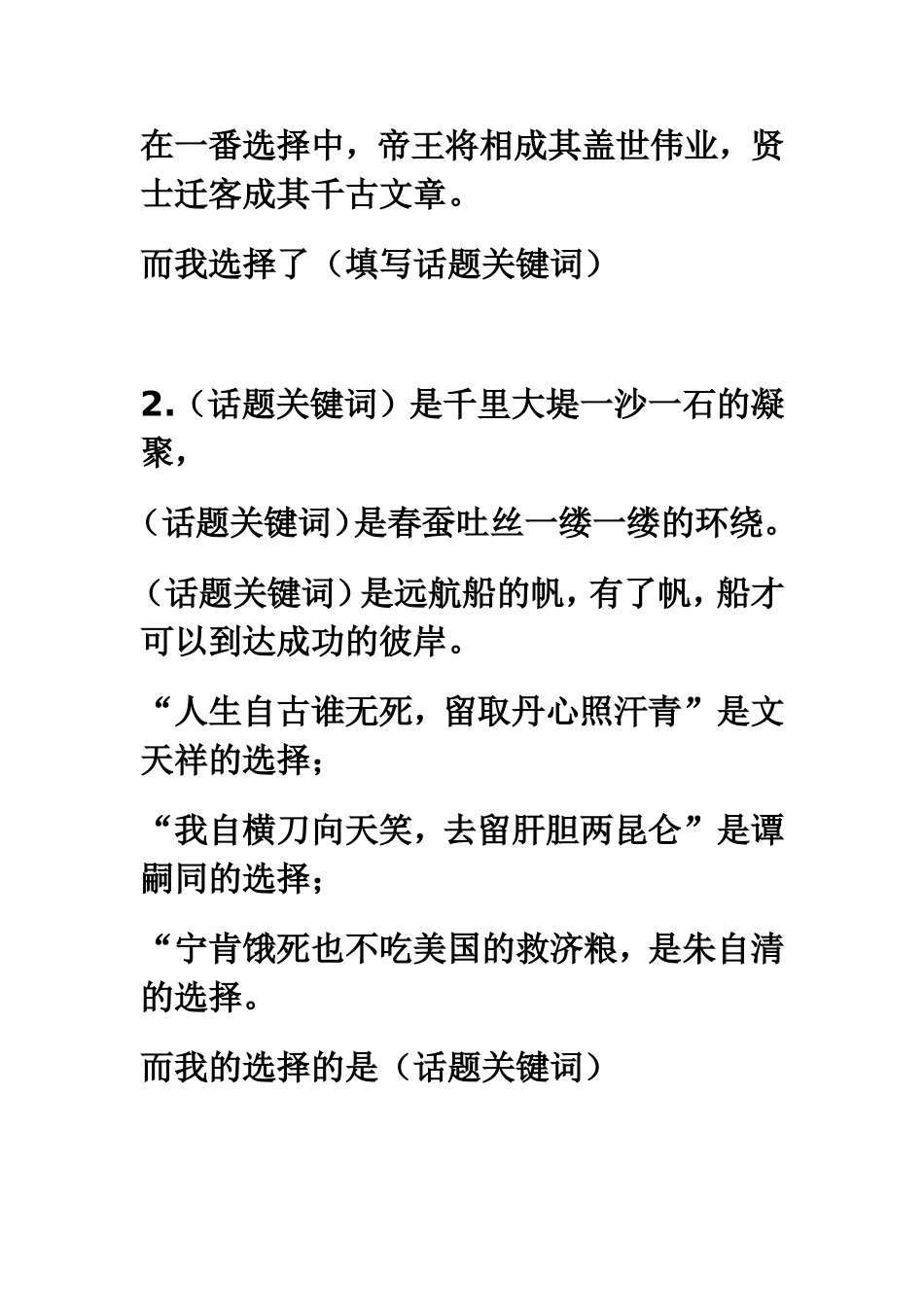 在一番选择中，帝王将相成其盖世伟业，贤士迁客成其千古文章。

而我选择了（填写话题关键词）

2.（话题关键词）是千里大堤一沙一石的凝聚，

（话题关键词）是春蚕吐丝一缕一缕的环绕。

（话题关键词）是远航船的帆，有了帆，船才可以到达成功的彼岸。

“人生自古谁无死，留取丹心照汗青”是文天祥的选择；

“我自横刀向天笑，去留肝胆两昆仑”是谭嗣同的选择；

“宁肯饿死也不吃美国的救济粮，是朱自清的选择。

而我的选择的是（话题关键词）